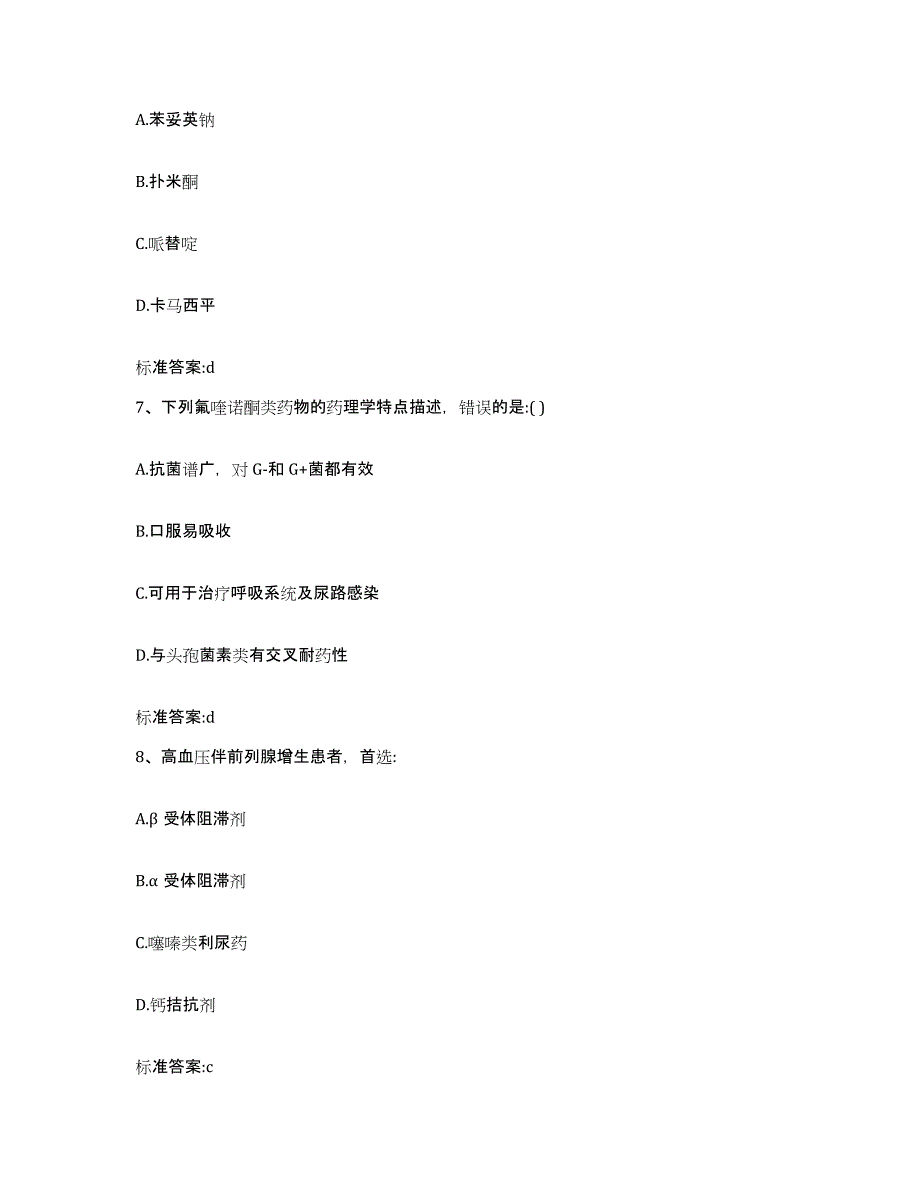 A.苯妥英钠

B.扑米酮

C.哌替啶

D.卡马西平

标准答案:d

7、下列氟喹诺酮类药物的药理学特点描述，错误的是:( )

A.抗菌谱广，对 G-和 G+菌都有效

B.口服易吸收

C.可用于治疗呼吸系统及尿路感染

D.与头孢菌素类有交叉耐药性

标准答案:d

8、高血压伴前列腺增生患者，首选:

A.β 受体阻滞剂

B.α 受体阻滞剂

C.噻嗪类利尿药

D.钙拮抗剂

标准答案:c